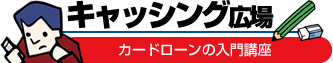 キャッシング広場

カードローンの入門講座